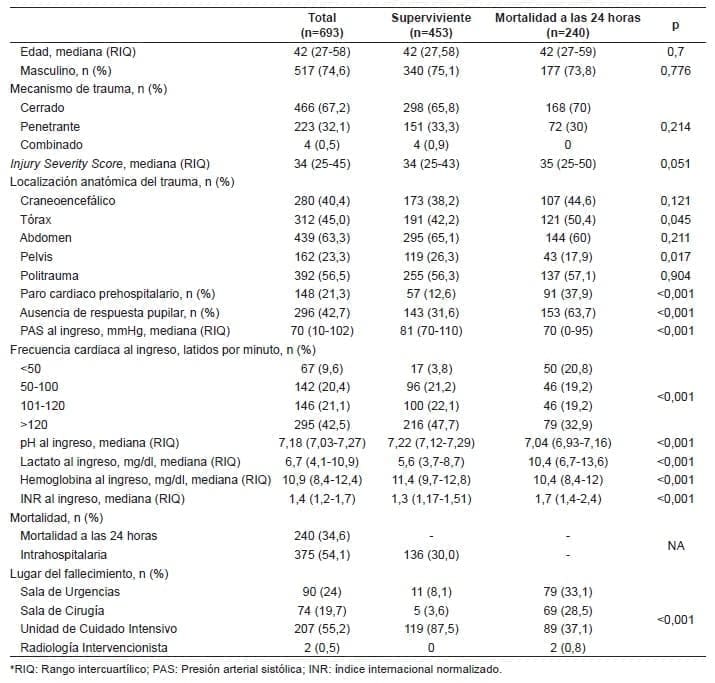 | | Total (n=693) | Superviviente (n=453) | Mortalidad a las 24 horas (n=240) | p |
|---|---|---|---|---|
| Edad, mediana (RIQ) | 42 (27-58) | 42 (27,58) | 42 (27-59) | 0,7 |
| Masculino, n (%) | 517 (74,6) | 340 (75,1) | 177 (73,8) | 0,776 |
| Mecanismo de trauma, n (%) | | | | |
| Cerrado | 466 (67,2) | 298 (65,8) | 168 (70) | |
| Penetrante | 223 (32,1) | 151 (33,3) | 72 (30) | 0,214 |
| Combinado | 4 (0,5) | 4 (0,9) | 0 | |
| Injury Severity Score, mediana (RIQ) | 34 (25-45) | 34 (25-43) | 35 (25-50) | 0,051 |
| Localización anatómica del trauma, n (%) | | | | |
| Craneoencefálico | 280 (40,4) | 173 (38,2) | 107 (44,6) | 0,121 |
| Tórax | 312 (45,0) | 191 (42,2) | 121 (50,4) | 0,045 |
| Abdomen | 439 (63,3) | 295 (65,1) | 144 (60) | 0,211 |
| Pelvis | 162 (23,3) | 119 (26,3) | 43 (17,9) | 0,017 |
| Politrauma | 392 (56,5) | 255 (56,3) | 137 (57,1) | 0,904 |
| Paro cardiaco prehospitalario, n (%) | 148 (21,3) | 57 (12,6) | 91 (37,9) | <0,001 |
| Ausencia de respuesta pupilar, n (%) | 296 (42,7) | 143 (31,6) | 153 (63,7) | <0,001 |
| PAS al ingreso, mmHg, mediana (RIQ) | 70 (10-102) | 81 (70-110) | 70 (0-95) | <0,001 |
| Frecuencia cardiaca al ingreso, latidos por minuto, n (%) | | | | |
| <50 | 67 (9,6) | 17 (3,8) | 50 (20,8) | |
| 50-100 | 142 (20,4) | 96 (21,2) | 46 (19,2) | <0,001 |
| 101-120 | 146 (21,1) | 100 (22,1) | 46 (19,2) | |
| >120 | 295 (42,5) | 216 (47,7) | 79 (32,9) | |
| pH al ingreso, mediana (RIQ) | 7,18 (7,03-7,27) | 7,22 (7,12-7,29) | 7,04 (6,93-7,16) | <0,001 |
| Lactato al ingreso, mg/dl, mediana (RIQ) | 6,7 (4,1-10,9) | 5,6 (3,7-8,7) | 10,4 (6,7-13,6) | <0,001 |
| Hemoglobina al ingreso, mg/dl, mediana (RIQ) | 10,9 (8,4-12,4) | 11,4 (9,7-12,8) | 10,4 (8,4-12) | <0,001 |
| INR al ingreso, mediana (RIQ) | 1,4 (1,2-1,7) | 1,3 (1,17-1,51) | 1,7 (1,4-2,4) | <0,001 |
| Mortalidad, n (%) | | | | |
| Mortalidad a las 24 horas | 240 (34,6) | - | - | NA |
| Intrahospitalaria | 375 (54,1) | 136 (30,0) | - | |
| Lugar del fallecimiento, n (%) | | | | |
| Sala de Urgencias | 90 (24) | 11 (8,1) | 79 (33,1) | |
| Sala de Cirugía | 74 (19,7) | 5 (3,6) | 69 (28,5) | <0,001 |
| Unidad de Cuidado Intensivo | 207 (55,2) | 119 (87,5) | 89 (37,1) | |
| Radiología Intervencionista | 2 (0,5) | 0 | 2 (0,8) | |

*RIQ: Rango intercuartílico; PAS: Presión arterial sistólica; INR: índice internacional normalizado.